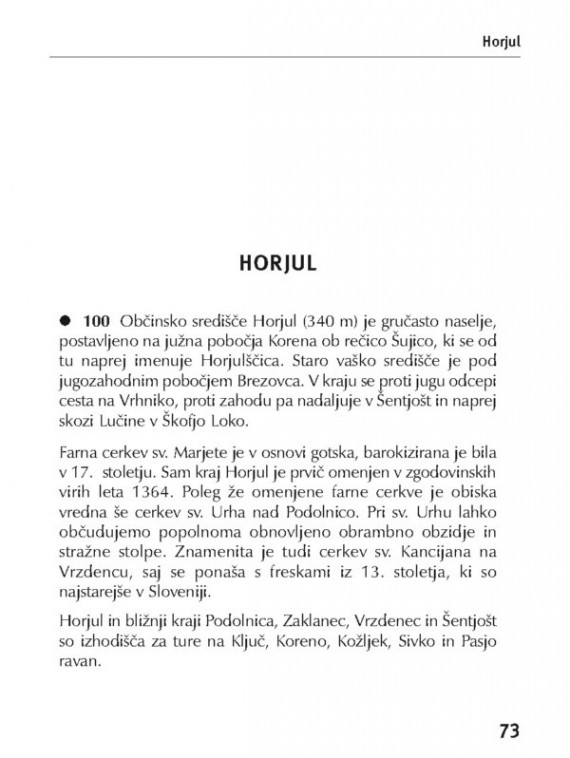 Horjul

HORJUL

● 100 Občinsko središče Horjul (340 m) je gručasto naselje, postavljeno na južna pobočja Korena ob rečico Šujico, ki se od tu naprej imenuje Horjulščica. Staro vaško središče je pod jugozahodnim pobočjem Brezovca. V kraju se proti jugu odcepi cesta na Vrhniko, proti zahodu pa nadaljuje v Šentjošt in naprej skozi Lučine v Škofjo Loko.

Farna cerkev sv. Marjete je v osnovi gotska, barokizirana je bila v 17. stoletju. Sam kraj Horjul je prvič omenjen v zgodovinskih virih leta 1364. Poleg že omenjene farne cerkve je obiska vredna še cerkev sv. Urha nad Podolnico. Pri sv. Urhu lahko občudujemo popolnoma obnovljeno obrambno obzidje in stražne stolpe. Znamenita je tudi cerkev sv. Kancijana na Vrzdencu, saj se ponaša s freskami iz 13. stoletja, ki so najstarejše v Sloveniji.

Horjul in bližnji kraji Podolnica, Zaklanec, Vrzdenec in Šentjošt so izhodišča za ture na Ključ, Koreno, Kožljek, Sivko in Pasjo ravan.

73